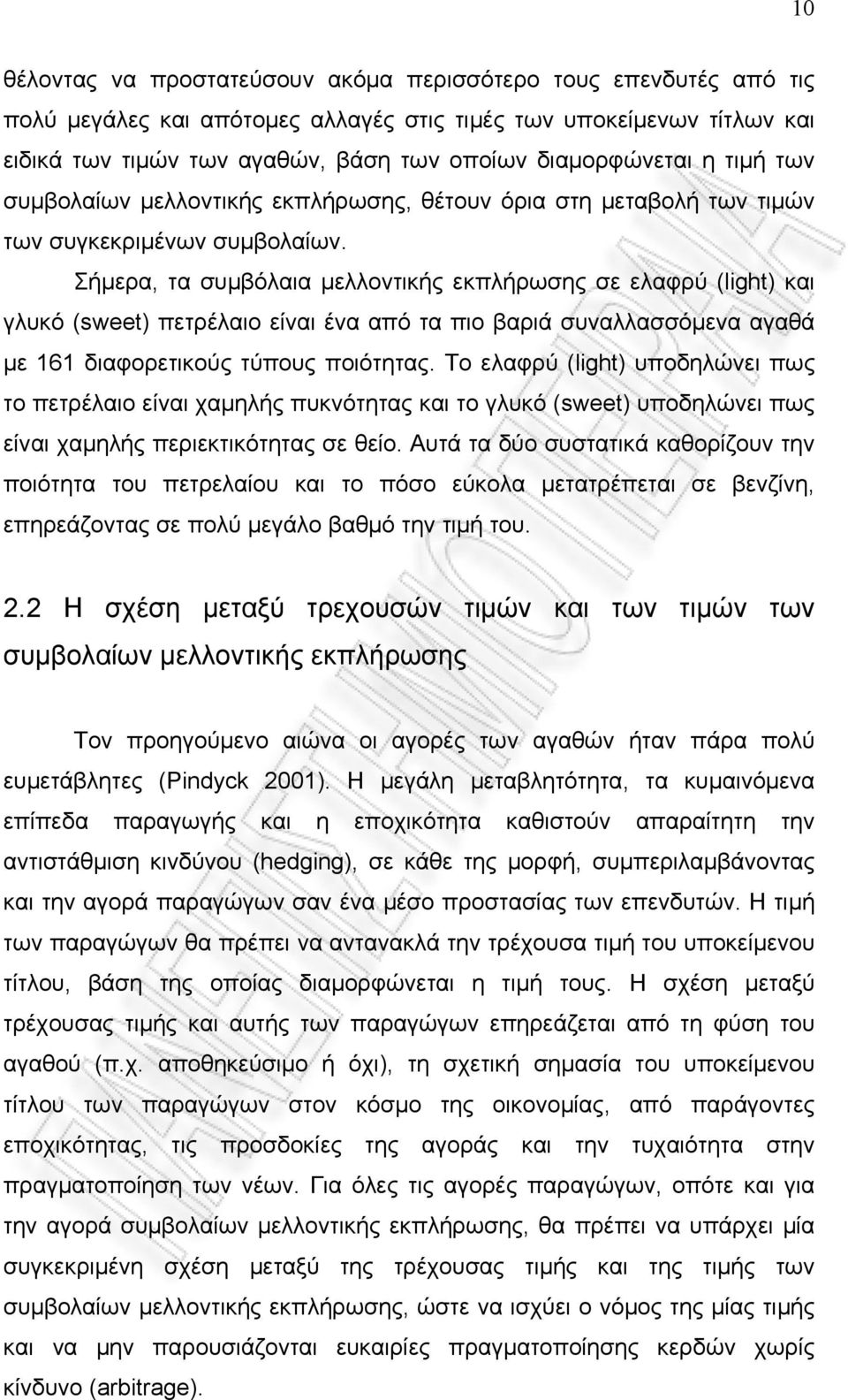 10

θέλοντας να προστατεύσουν ακόμα περισσότερο τους επενδυτές από τις πολύ μεγάλες και απότομες αλλαγές στις τιμές των υποκείμενων τίτλων και ειδικά των τιμών των αγαθών, βάση των οποίων διαμορφώνεται η τιμή των συμβολαίων μελλοντικής εκπλήρωσης, θέτουν όρια στη μεταβολή των τιμών των συγκεκριμένων συμβολαίων.

Σήμερα, τα συμβόλαια μελλοντικής εκπλήρωσης σε ελαφρύ (light) και γλυκό (sweet) πετρέλαιο είναι ένα από τα πιο βαριά συναλλασσόμενα αγαθά με 161 διαφορετικούς τύπους ποιότητας. Το ελαφρύ (light) υποδηλώνει πως το πετρέλαιο είναι χαμηλής πυκνότητας και το γλυκό (sweet) υποδηλώνει πως είναι χαμηλής περιεκτικότητας σε θείο. Αυτά τα δύο συστατικά καθορίζουν την ποιότητα του πετρελαίου και το πόσο εύκολα μετατρέπεται σε βενζίνη, επηρεάζοντας σε πολύ μεγάλο βαθμό την τιμή του.

2.2 Η σχέση μεταξύ τρεχουσών τιμών και των τιμών των συμβολαίων μελλοντικής εκπλήρωσης

Τον προηγούμενο αιώνα οι αγορές των αγαθών ήταν πάρα πολύ ευμετάβλητες (Pindyck 2001). Η μεγάλη μεταβλητότητα, τα κυμαινόμενα επίπεδα παραγωγής και η εποχικότητα καθιστούν απαραίτητη την αντιστάθμιση κινδύνου (hedging), σε κάθε της μορφή, συμπεριλαμβάνοντας και την αγορά παραγώγων σαν ένα μέσο προστασίας των επενδυτών. Η τιμή των παραγώγων θα πρέπει να αντανακλά την τρέχουσα τιμή του υποκείμενου τίτλου, βάση της οποίας διαμορφώνεται η τιμή τους. Η σχέση μεταξύ τρέχουσας τιμής και αυτής των παραγώγων επηρεάζεται από τη φύση του αγαθού (π.χ. αποθηκεύσιμο ή όχι), τη σχετική σημασία του υποκείμενου τίτλου των παραγώγων στον κόσμο της οικονομίας, από παράγοντες εποχικότητας, τις προσδοκίες της αγοράς και την τυχαιότητα στην πραγματοποίηση των νέων. Για όλες τις αγορές παραγώγων, οπότε και για την αγορά συμβολαίων μελλοντικής εκπλήρωσης, θα πρέπει να υπάρχει μία συγκεκριμένη σχέση μεταξύ της τρέχουσας τιμής και της τιμής των συμβολαίων μελλοντικής εκπλήρωσης, ώστε να ισχύει ο νόμος της μίας τιμής και να μην παρουσιάζονται ευκαιρίες πραγματοποίησης κερδών χωρίς κίνδυνο (arbitrage).